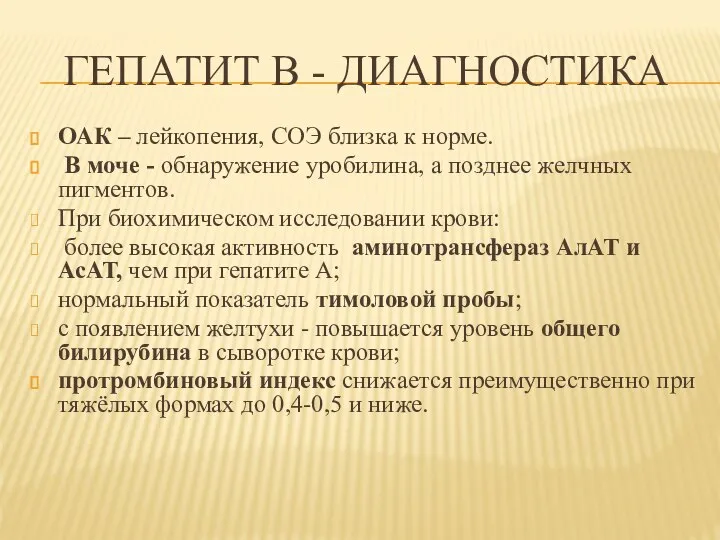 ГЕПАТИТ В - ДИАГНОСТИКА

ОАК – лейкопения, СОЭ близка к норме.

В моче - обнаружение уробилина, а позднее желчных пигментов.

При биохимическом исследовании крови:

более высокая активность аминотрансфераз АлАТ и АсАТ, чем при гепатите А;

нормальный показатель тимоловой пробы;

с появлением желтухи - повышается уровень общего билирубина в сыворотке крови;

протромбиновый индекс снижается преимущественно при тяжёлых формах до 0,4-0,5 и ниже.